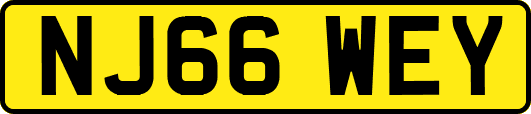 NJ66 WEY